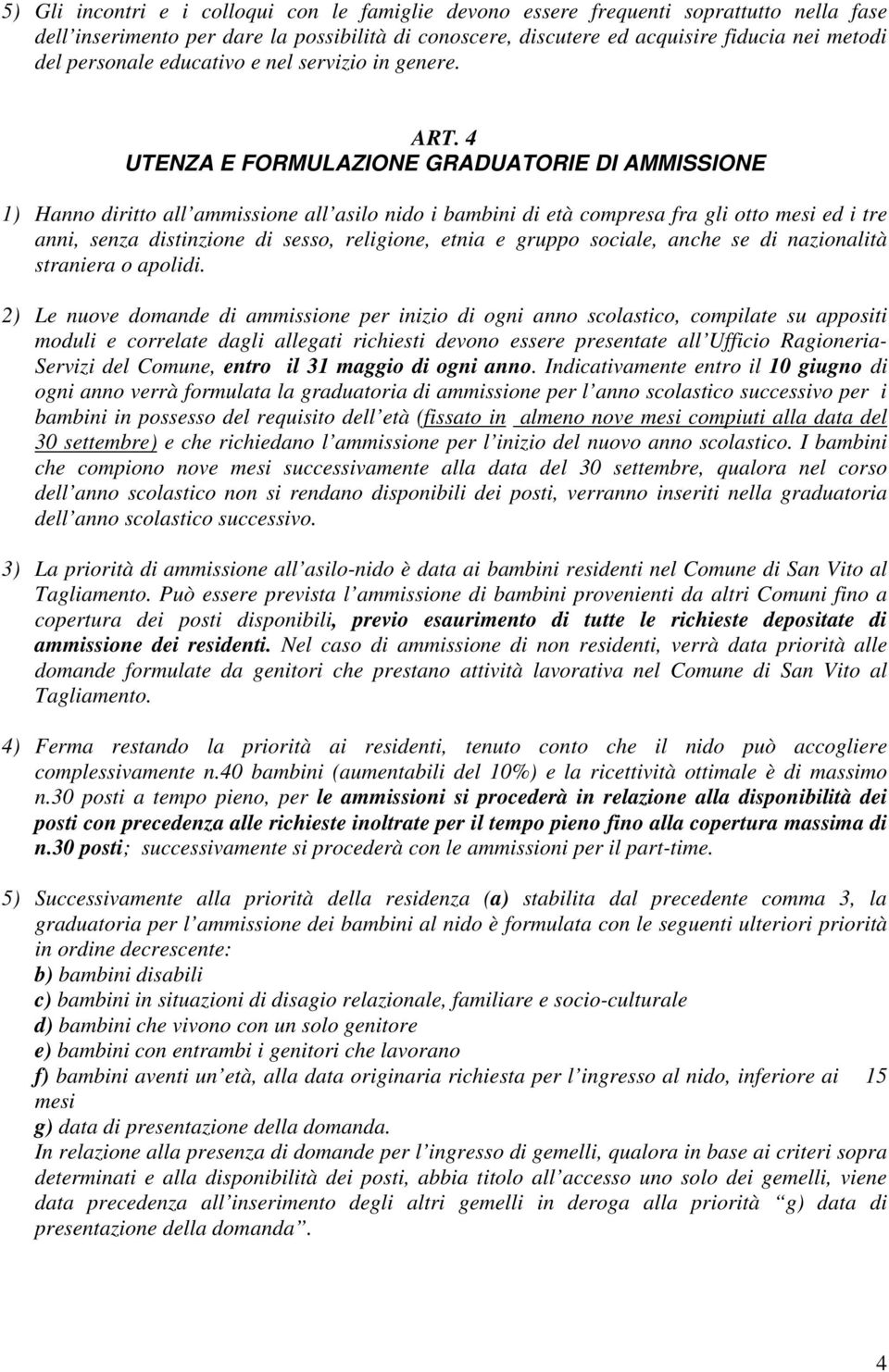 5) Gli incontri e i colloqui con le famiglie devono essere frequenti soprattutto nella fase dell'inserimento per dare la possibilità di conoscere, discutere ed acquisire fiducia nei metodi del personale educativo e nel servizio in genere.

ART. 4
UTENZA E FORMULAZIONE GRADUATORIE DI AMMISSIONE

1) Hanno diritto all'ammissione all'asilo nido i bambini di età compresa fra gli otto mesi ed i tre anni, senza distinzione di sesso, religione, etnia e gruppo sociale, anche se di nazionalità straniera o apolidi.

2) Le nuove domande di ammissione per inizio di ogni anno scolastico, compilate su appositi moduli e correlate dagli allegati richiesti devono essere presentate all'Ufficio Ragioneria-Servizi del Comune, entro il 31 maggio di ogni anno. Indicativamente entro il 10 giugno di ogni anno verrà formulata la graduatoria di ammissione per l'anno scolastico successivo per i bambini in possesso del requisito dell'età (fissato in almeno nove mesi compiuti alla data del 30 settembre) e che richiedano l'ammissione per l'inizio del nuovo anno scolastico. I bambini che compiono nove mesi successivamente alla data del 30 settembre, qualora nel corso dell'anno scolastico non si rendano disponibili dei posti, verranno inseriti nella graduatoria dell'anno scolastico successivo.

3) La priorità di ammissione all'asilo-nido è data ai bambini residenti nel Comune di San Vito al Tagliamento. Può essere prevista l'ammissione di bambini provenienti da altri Comuni fino a copertura dei posti disponibili, previo esaurimento di tutte le richieste depositate di ammissione dei residenti. Nel caso di ammissione di non residenti, verrà data priorità alle domande formulate da genitori che prestano attività lavorativa nel Comune di San Vito al Tagliamento.

4) Ferma restando la priorità ai residenti, tenuto conto che il nido può accogliere complessivamente n.40 bambini (aumentabili del 10%) e la ricettività ottimale è di massimo n.30 posti a tempo pieno, per le ammissioni si procederà in relazione alla disponibilità dei posti con precedenza alle richieste inoltrate per il tempo pieno fino alla copertura massima di n.30 posti; successivamente si procederà con le ammissioni per il part-time.

5) Successivamente alla priorità della residenza (a) stabilita dal precedente comma 3, la graduatoria per l'ammissione dei bambini al nido è formulata con le seguenti ulteriori priorità in ordine decrescente:
b) bambini disabili
c) bambini in situazioni di disagio relazionale, familiare e socio-culturale
d) bambini che vivono con un solo genitore
e) bambini con entrambi i genitori che lavorano
f) bambini aventi un'età, alla data originaria richiesta per l'ingresso al nido, inferiore ai 15 mesi
g) data di presentazione della domanda.
In relazione alla presenza di domande per l'ingresso di gemelli, qualora in base ai criteri sopra determinati e alla disponibilità dei posti, abbia titolo all'accesso uno solo dei gemelli, viene data precedenza all'inserimento degli altri gemelli in deroga alla priorità "g) data di presentazione della domanda".

4